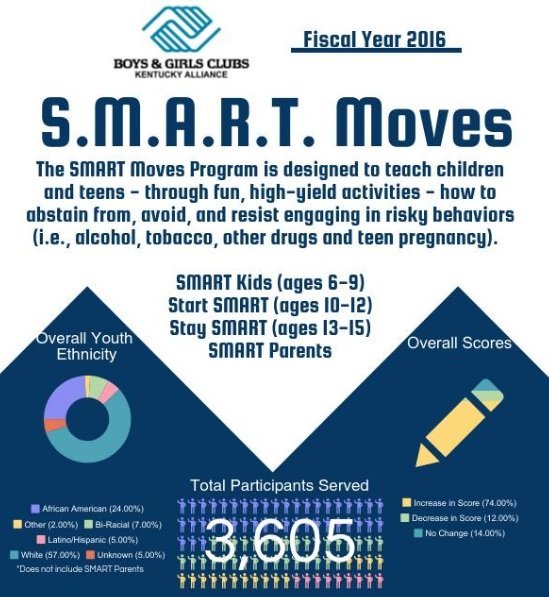 BOYS & GIRLS CLUBS
KENTUCKY ALLIANCE

Fiscal Year 2016

S.M.A.R.T. Moves

The SMART Moves Program is designed to teach children and teens – through fun, high-yield activities – how to abstain from, avoid, and resist engaging in risky behaviors (i.e., alcohol, tobacco, other drugs and teen pregnancy).

SMART Kids (ages 6-9)
Start SMART (ages 10-12)
Stay SMART (ages 13-15)
SMART Parents

Overall Youth Ethnicity

African American (24.00%)
Other (2.00%)
Bi-Racial (7.00%)
Latino/Hispanic (5.00%)
White (57.00%)
Unknown (5.00%)
*Does not include SMART Parents

Total Participants Served

3,605

Overall Scores

Increase in Score (74.00%)
Decrease in Score (12.00%)
No Change (14.00%)